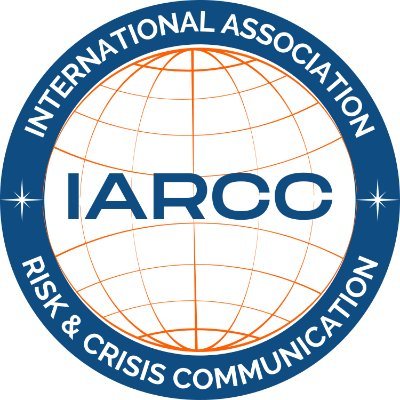 INTERNATIONAL ASSOCIATION

IARCC

RISK & CRISIS COMMUNICATION